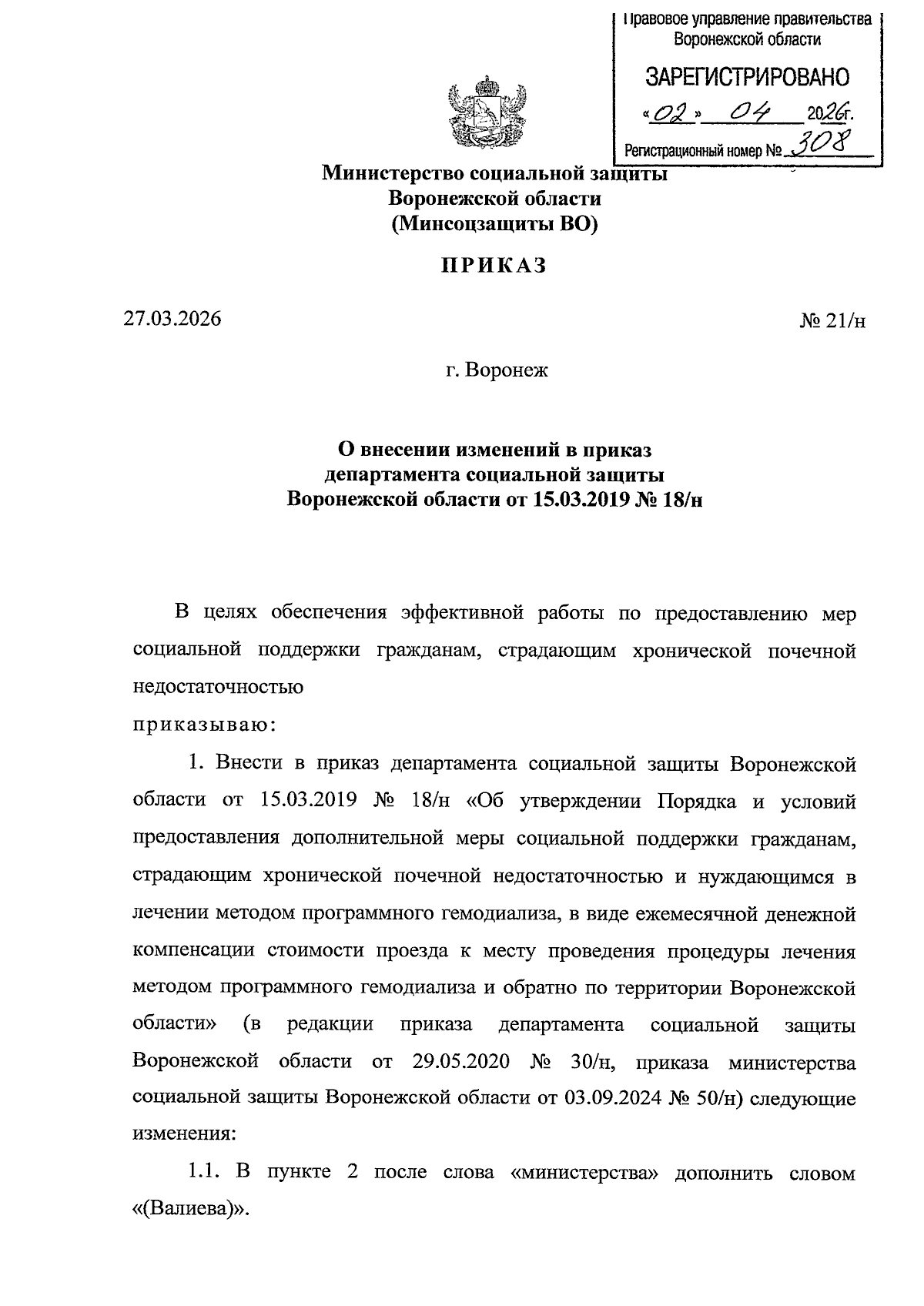 Правовое управление правительства Воронежской области

ЗАРЕГИСТРИРОВАНО

«02» 04 2026г.

Регистрационный номер № 308

Министерство социальной защиты
Воронежской области
(Минсоцзащиты ВО)

ПРИКАЗ

27.03.2026 № 21/н

г. Воронеж

О внесении изменений в приказ департамента социальной защиты Воронежской области от 15.03.2019 № 18/н

В целях обеспечения эффективной работы по предоставлению мер социальной поддержки гражданам, страдающим хронической почечной недостаточностью

приказываю:

1. Внести в приказ департамента социальной защиты Воронежской области от 15.03.2019 № 18/н «Об утверждении Порядка и условий предоставления дополнительной меры социальной поддержки гражданам, страдающим хронической почечной недостаточностью и нуждающимся в лечении методом программного гемодиализа, в виде ежемесячной денежной компенсации стоимости проезда к месту проведения процедуры лечения методом программного гемодиализа и обратно по территории Воронежской области» (в редакции приказа департамента социальной защиты Воронежской области от 29.05.2020 № 30/н, приказа министерства социальной защиты Воронежской области от 03.09.2024 № 50/н) следующие изменения:

1.1. В пункте 2 после слова «министерства» дополнить словом «(Валиева)».